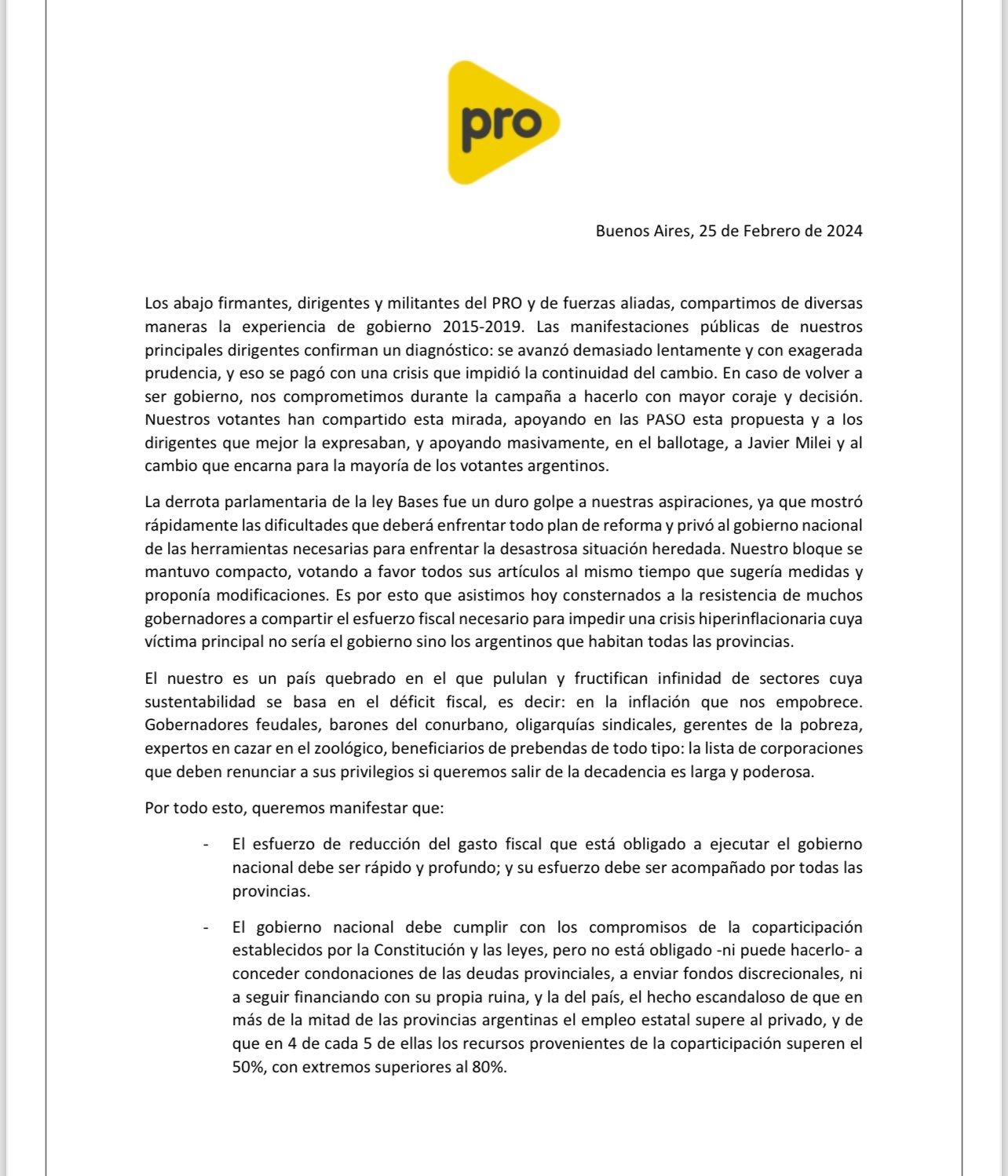 pro

Buenos Aires, 25 de Febrero de 2024

Los abajo firmantes, dirigentes y militantes del PRO y de fuerzas aliadas, compartimos de diversas maneras la experiencia de gobierno 2015-2019. Las manifestaciones públicas de nuestros principales dirigentes confirman un diagnóstico: se avanzó demasiado lentamente y con exagerada prudencia, y eso se pagó con una crisis que impidió la continuidad del cambio. En caso de volver a ser gobierno, nos comprometimos durante la campaña a hacerlo con mayor coraje y decisión. Nuestros votantes han compartido esta mirada, apoyando en las PASO esta propuesta y a los dirigentes que mejor la expresaban, y apoyando masivamente, en el ballotage, a Javier Milei y al cambio que encarna para la mayoría de los votantes argentinos.

La derrota parlamentaria de la ley Bases fue un duro golpe a nuestras aspiraciones, ya que mostró rápidamente las dificultades que deberá enfrentar todo plan de reforma y privó al gobierno nacional de las herramientas necesarias para enfrentar la desastrosa situación heredada. Nuestro bloque se mantuvo compacto, votando a favor todos sus artículos al mismo tiempo que sugería medidas y proponía modificaciones. Es por esto que asistimos hoy consternados a la resistencia de muchos gobernadores a compartir el esfuerzo fiscal necesario para impedir una crisis hiperinflacionaria cuya víctima principal no sería el gobierno sino los argentinos que habitan todas las provincias.

El nuestro es un país quebrado en el que pululan y fructifican infinidad de sectores cuya sustentabilidad se basa en el déficit fiscal, es decir: en la inflación que nos empobrece. Gobernadores feudales, barones del conurbano, oligarquías sindicales, gerentes de la pobreza, expertos en cazar en el zoológico, beneficiarios de prebendas de todo tipo: la lista de corporaciones que deben renunciar a sus privilegios si queremos salir de la decadencia es larga y poderosa.

Por todo esto, queremos manifestar que:

- El esfuerzo de reducción del gasto fiscal que está obligado a ejecutar el gobierno nacional debe ser rápido y profundo; y su esfuerzo debe ser acompañado por todas las provincias.

- El gobierno nacional debe cumplir con los compromisos de la coparticipación establecidos por la Constitución y las leyes, pero no está obligado -ni puede hacerlo- a conceder condonaciones de las deudas provinciales, a enviar fondos discrecionales, ni a seguir financiando con su propia ruina, y la del país, el hecho escandaloso de que en más de la mitad de las provincias argentinas el empleo estatal supere al privado, y de que en 4 de cada 5 de ellas los recursos provenientes de la coparticipación superen el 50%, con extremos superiores al 80%.